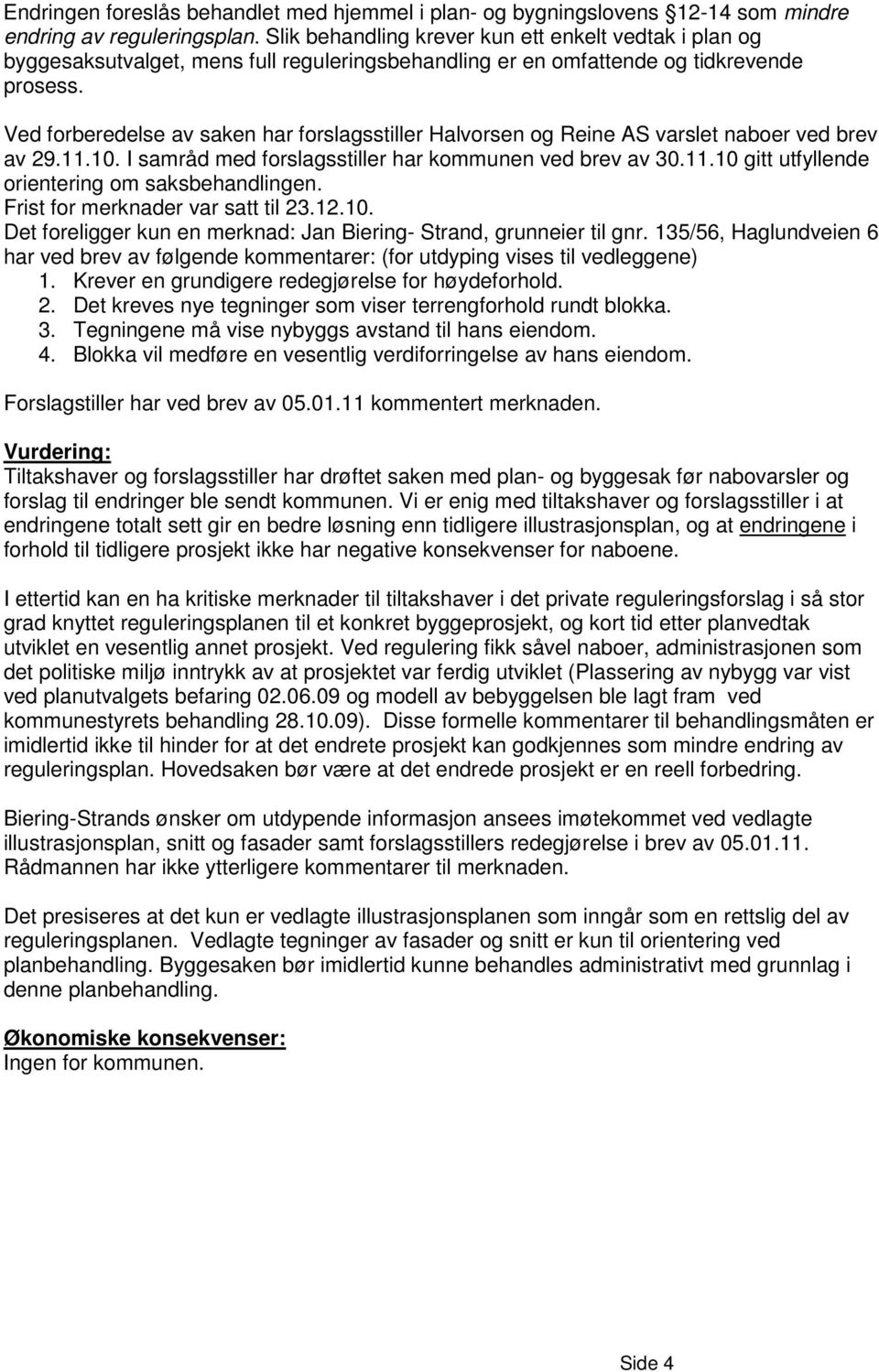 Endringen foreslås behandlet med hjemmel i plan- og bygningslovens §12-14 som mindre endring av reguleringsplan. Slik behandling krever kun ett enkelt vedtak i plan og byggesaksutvalget, mens full reguleringsbehandling er en omfattende og tidkrevende prosess.

Ved forberedelse av saken har forslagsstiller Halvorsen og Reine AS varslet naboer ved brev av 29.11.10. I samråd med forslagsstiller har kommunen ved brev av 30.11.10 gitt utfyllende orientering om saksbehandlingen.
Frist for merknader var satt til 23.12.10.
Det foreligger kun en merknad: Jan Biering- Strand, grunneier til gnr. 135/56, Haglundveien 6 har ved brev av følgende kommentarer: (for utdyping vises til vedleggene)
1. Krever en grundigere redegjørelse for høydeforhold.
2. Det kreves nye tegninger som viser terrengforhold rundt blokka.
3. Tegningene må vise nybyggs avstand til hans eiendom.
4. Blokka vil medføre en vesentlig verdiforringelse av hans eiendom.

Forslagstiller har ved brev av 05.01.11 kommentert merknaden.

Vurdering:
Tiltakshaver og forslagsstiller har drøftet saken med plan- og byggesak før nabovarsler og forslag til endringer ble sendt kommunen. Vi er enig med tiltakshaver og forslagsstiller i at endringene totalt sett gir en bedre løsning enn tidligere illustrasjonsplan, og at endringene i forhold til tidligere prosjekt ikke har negative konsekvenser for naboene.

I ettertid kan en ha kritiske merknader til tiltakshaver i det private reguleringsforslag i så stor grad knyttet reguleringsplanen til et konkret byggeprosjekt, og kort tid etter planvedtak utviklet en vesentlig annet prosjekt. Ved regulering fikk såvel naboer, administrasjonen som det politiske miljø inntrykk av at prosjektet var ferdig utviklet (Plassering av nybygg var vist ved planutvalgets befaring 02.06.09 og modell av bebyggelsen ble lagt fram ved kommunestyrets behandling 28.10.09). Disse formelle kommentarer til behandlingsmåten er imidlertid ikke til hinder for at det endrete prosjekt kan godkjennes som mindre endring av reguleringsplan. Hovedsaken bør være at det endrede prosjekt er en reell forbedring.

Biering-Strands ønsker om utdypende informasjon ansees imøtekommet ved vedlagte illustrasjonsplan, snitt og fasader samt forslagsstillers redegjørelse i brev av 05.01.11. Rådmannen har ikke ytterligere kommentarer til merknaden.

Det presiseres at det kun er vedlagte illustrasjonsplanen som inngår som en rettslig del av reguleringsplanen. Vedlagte tegninger av fasader og snitt er kun til orientering ved planbehandling. Byggesaken bør imidlertid kunne behandles administrativt med grunnlag i denne planbehandling.

Økonomiske konsekvenser:
Ingen for kommunen.

Side 4